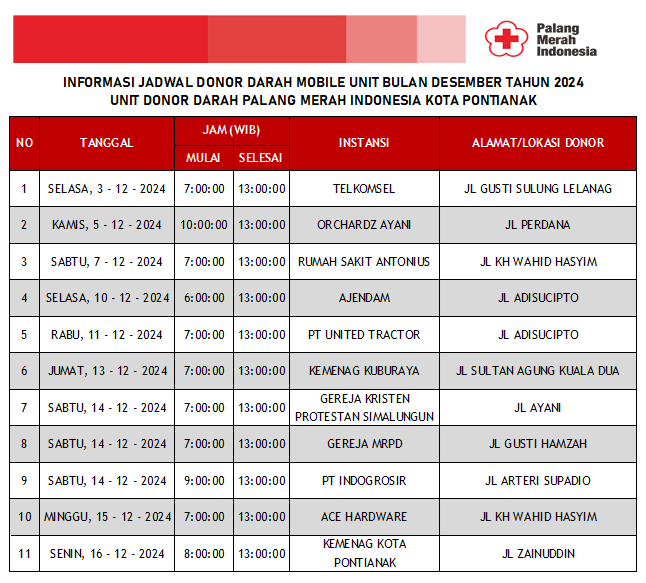 Palang Merah Indonesia

INFORMASI JADWAL DONOR DARAH MOBILE UNIT BULAN DESEMBER TAHUN 2024
UNIT DONOR DARAH PALANG MERAH INDONESIA KOTA PONTIANAK

| NO | TANGGAL | JAM (WIB) MULAI | JAM (WIB) SELESAI | INSTANSI | ALAMAT/LOKASI DONOR |
|---|---|---|---|---|---|
| 1 | SELASA, 3 - 12 - 2024 | 7:00:00 | 13:00:00 | TELKOMSEL | JL GUSTI SULUNG LELANAG |
| 2 | KAMIS, 5 - 12 - 2024 | 10:00:00 | 13:00:00 | ORCHARDZ AYANI | JL PERDANA |
| 3 | SABTU, 7 - 12 - 2024 | 7:00:00 | 13:00:00 | RUMAH SAKIT ANTONIUS | JL KH WAHID HASYIM |
| 4 | SELASA, 10 - 12 - 2024 | 6:00:00 | 13:00:00 | AJENDAM | JL ADISUCIPTO |
| 5 | RABU, 11 - 12 - 2024 | 7:00:00 | 13:00:00 | PT UNITED TRACTOR | JL ADISUCIPTO |
| 6 | JUMAT, 13 - 12 - 2024 | 7:00:00 | 13:00:00 | KEMENAG KUBURAYA | JL SULTAN AGUNG KUALA DUA |
| 7 | SABTU, 14 - 12 - 2024 | 7:00:00 | 13:00:00 | GEREJA KRISTEN PROTESTAN SIMALUNGUN | JL AYANI |
| 8 | SABTU, 14 - 12 - 2024 | 7:00:00 | 13:00:00 | GEREJA MRPD | JL GUSTI HAMZAH |
| 9 | SABTU, 14 - 12 - 2024 | 9:00:00 | 13:00:00 | PT INDOGROSIR | JL ARTERI SUPADIO |
| 10 | MINGGU, 15 - 12 - 2024 | 7:00:00 | 13:00:00 | ACE HARDWARE | JL KH WAHID HASYIM |
| 11 | SENIN, 16 - 12 - 2024 | 8:00:00 | 13:00:00 | KEMENAG KOTA PONTIANAK | JL ZAINUDDIN |